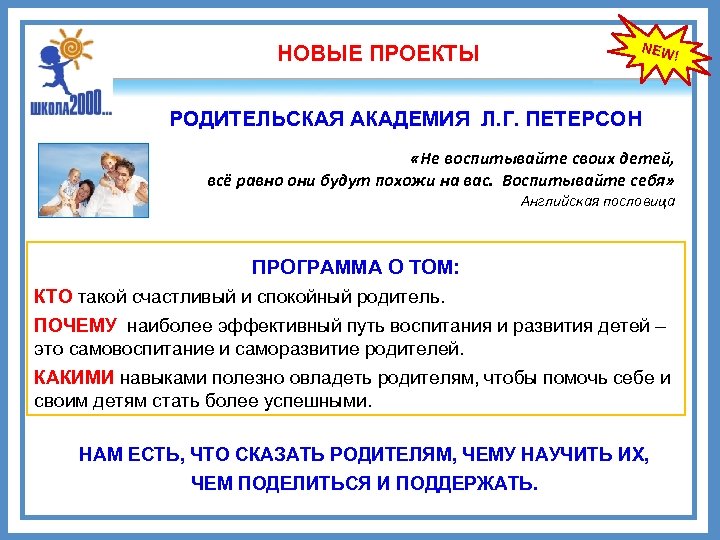 ШКОЛА2000...

НОВЫЕ ПРОЕКТЫ

NEW!

РОДИТЕЛЬСКАЯ АКАДЕМИЯ Л.Г. ПЕТЕРСОН

«Не воспитывайте своих детей, всё равно они будут похожи на вас. Воспитывайте себя»
Английская пословица

ПРОГРАММА О ТОМ:

КТО такой счастливый и спокойный родитель.

ПОЧЕМУ наиболее эффективный путь воспитания и развития детей – это самовоспитание и саморазвитие родителей.

КАКИМИ навыками полезно овладеть родителям, чтобы помочь себе и своим детям стать более успешными.

НАМ ЕСТЬ, ЧТО СКАЗАТЬ РОДИТЕЛЯМ, ЧЕМУ НАУЧИТЬ ИХ, ЧЕМ ПОДЕЛИТЬСЯ И ПОДДЕРЖАТЬ.